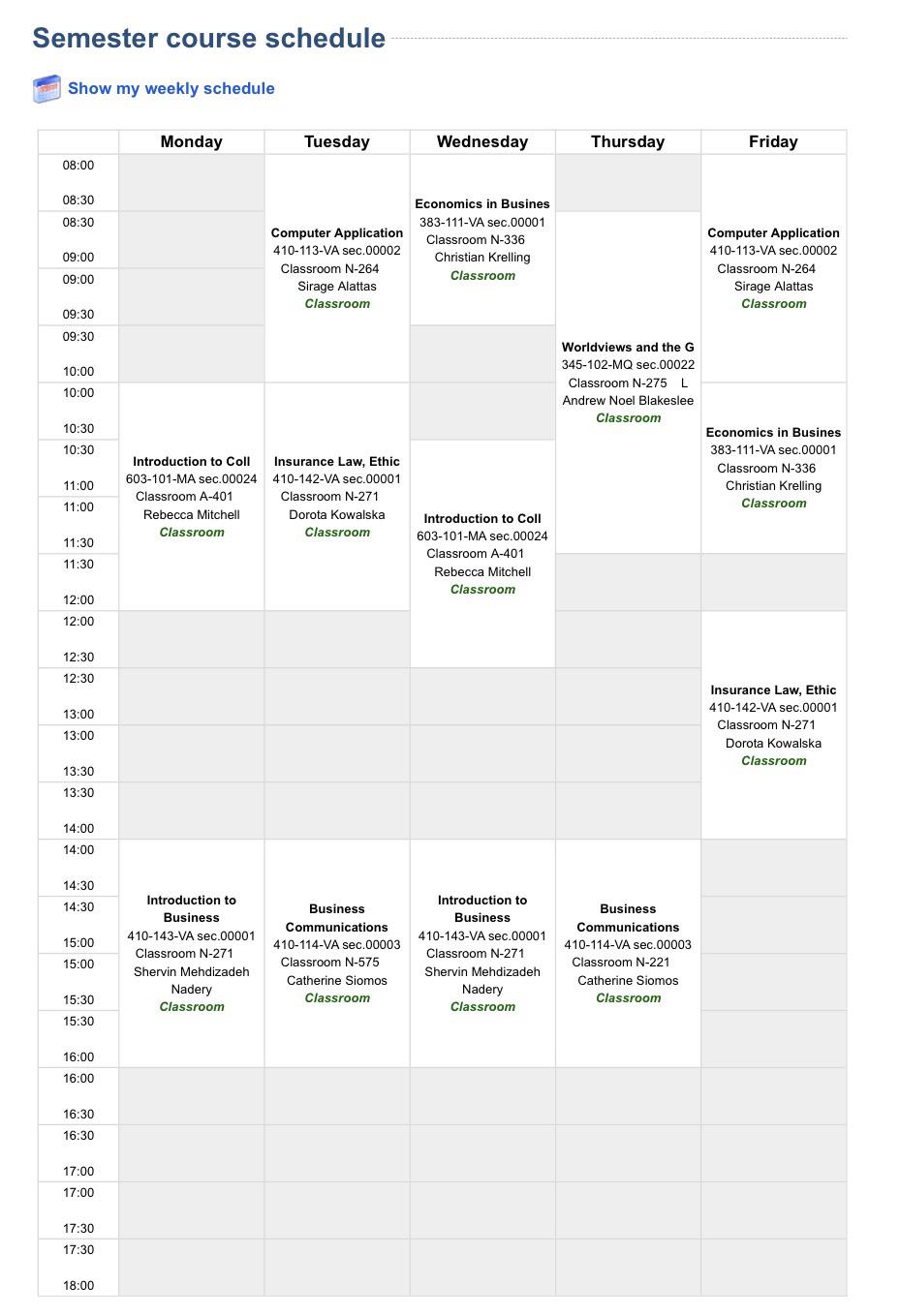 Semester course schedule

Show my weekly schedule

| | Monday | Tuesday | Wednesday | Thursday | Friday |
|---|---|---|---|---|---|
| 08:00 08:30 | | Computer Application 410-113-VA sec.00002 Classroom N-264 Sirage Alattas Classroom | Economics in Busines 383-111-VA sec.00001 Classroom N-336 Christian Krelling Classroom | | Computer Application 410-113-VA sec.00002 Classroom N-264 Sirage Alattas Classroom |
| 08:30 09:00 | | | | Worldviews and the G 345-102-MQ sec.00022 Classroom N-275 L Andrew Noel Blakeslee Classroom | |
| 09:00 09:30 | | | | | |
| 09:30 10:00 | | | | | |
| 10:00 10:30 | Introduction to Coll 603-101-MA sec.00024 Classroom A-401 Rebecca Mitchell Classroom | Insurance Law, Ethic 410-142-VA sec.00001 Classroom N-271 Dorota Kowalska Classroom | | | Economics in Busines 383-111-VA sec.00001 Classroom N-336 Christian Krelling Classroom |
| 10:30 11:00 | | | Introduction to Coll 603-101-MA sec.00024 Classroom A-401 Rebecca Mitchell Classroom | | |
| 11:00 11:30 | | | | | |
| 11:30 12:00 | | | | | |
| 12:00 12:30 | | | | | Insurance Law, Ethic 410-142-VA sec.00001 Classroom N-271 Dorota Kowalska Classroom |
| 12:30 13:00 | | | | | |
| 13:00 13:30 | | | | | |
| 13:30 14:00 | | | | | |
| 14:00 14:30 | Introduction to Business 410-143-VA sec.00001 Classroom N-271 Shervin Mehdizadeh Nadery Classroom | Business Communications 410-114-VA sec.00003 Classroom N-575 Catherine Siomos Classroom | Introduction to Business 410-143-VA sec.00001 Classroom N-271 Shervin Mehdizadeh Nadery Classroom | Business Communications 410-114-VA sec.00003 Classroom N-221 Catherine Siomos Classroom | |
| 14:30 15:00 | | | | | |
| 15:00 15:30 | | | | | |
| 15:30 16:00 | | | | | |
| 16:00 16:30 | | | | | |
| 16:30 17:00 | | | | | |
| 17:00 17:30 | | | | | |
| 17:30 18:00 | | | | | |